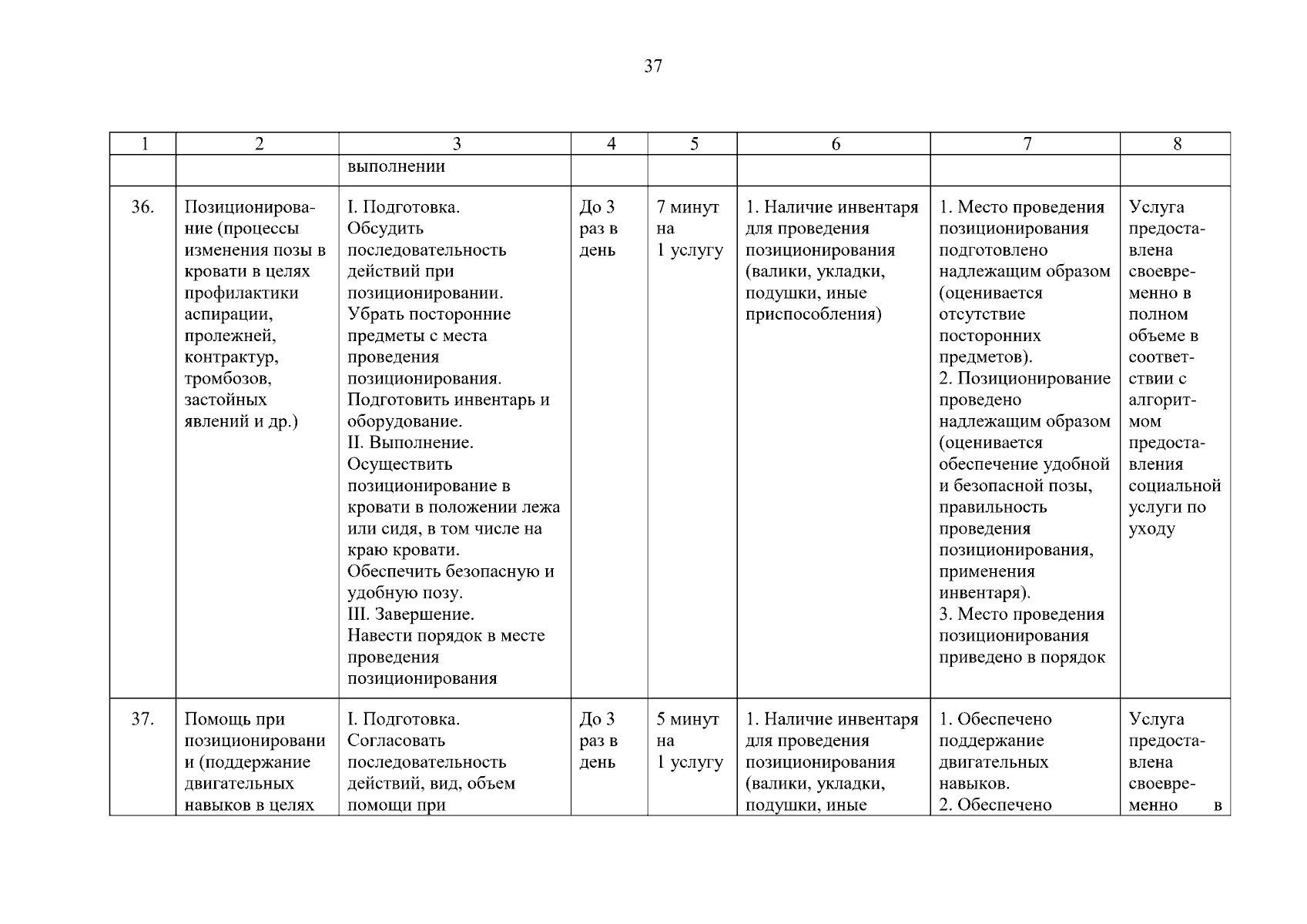 37

| 1 | 2 | 3 | 4 | 5 | 6 | 7 | 8 |
|---|---|---|---|---|---|---|---|
| | | выполнении | | | | | |
| 36. | Позиционирование (процессы изменения позы в кровати в целях профилактики аспирации, пролежней, контрактур, тромбозов, застойных явлений и др.) | I. Подготовка. Обсудить последовательность действий при позиционировании. Убрать посторонние предметы с места проведения позиционирования. Подготовить инвентарь и оборудование. II. Выполнение. Осуществить позиционирование в кровати в положении лежа или сидя, в том числе на краю кровати. Обеспечить безопасную и удобную позу. III. Завершение. Навести порядок в месте проведения позиционирования | До 3 раз в день | 7 минут на 1 услугу | 1. Наличие инвентаря для проведения позиционирования (валики, укладки, подушки, иные приспособления) | 1. Место проведения позиционирования подготовлено надлежащим образом (оценивается отсутствие посторонних предметов). 2. Позиционирование проведено надлежащим образом (оценивается обеспечение удобной и безопасной позы, правильность проведения позиционирования, применения инвентаря). 3. Место проведения позиционирования приведено в порядок | Услуга предоставлена своевременно в полном объеме в соответствии с алгоритмом предоставления социальной услуги по уходу |
| 37. | Помощь при позиционировании (поддержание двигательных навыков в целях | I. Подготовка. Согласовать последовательность действий, вид, объем помощи при | До 3 раз в день | 5 минут на 1 услугу | 1. Наличие инвентаря для проведения позиционирования (валики, укладки, подушки, иные | 1. Обеспечено поддержание двигательных навыков. 2. Обеспечено | Услуга предоставлена своевременно в |